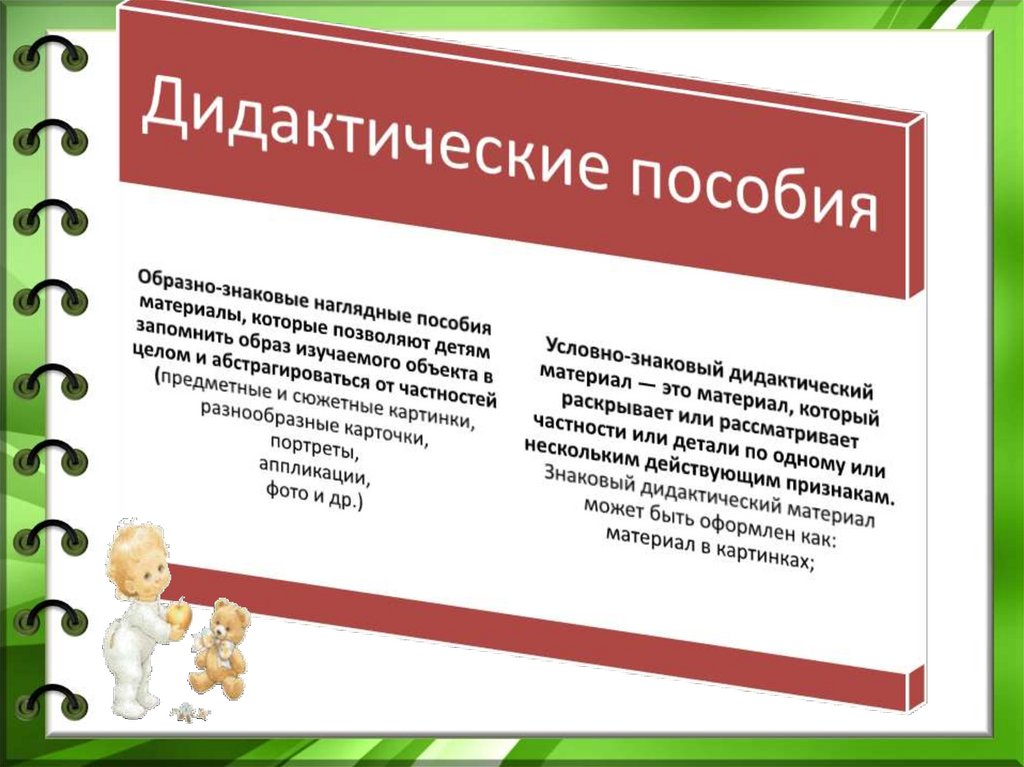 Дидактические пособия

Образно-знаковые наглядные пособия материалы, которые позволяют детям запомнить образ изучаемого объекта в целом и абстрагироваться от частностей (предметные и сюжетные картинки, разнообразные карточки, портреты, аппликации, фото и др.)

Условно-знаковый дидактический материал — это материал, который раскрывает или рассматривает частности или детали по одному или нескольким действующим признакам. Знаковый дидактический материал может быть оформлен как: материал в картинках;